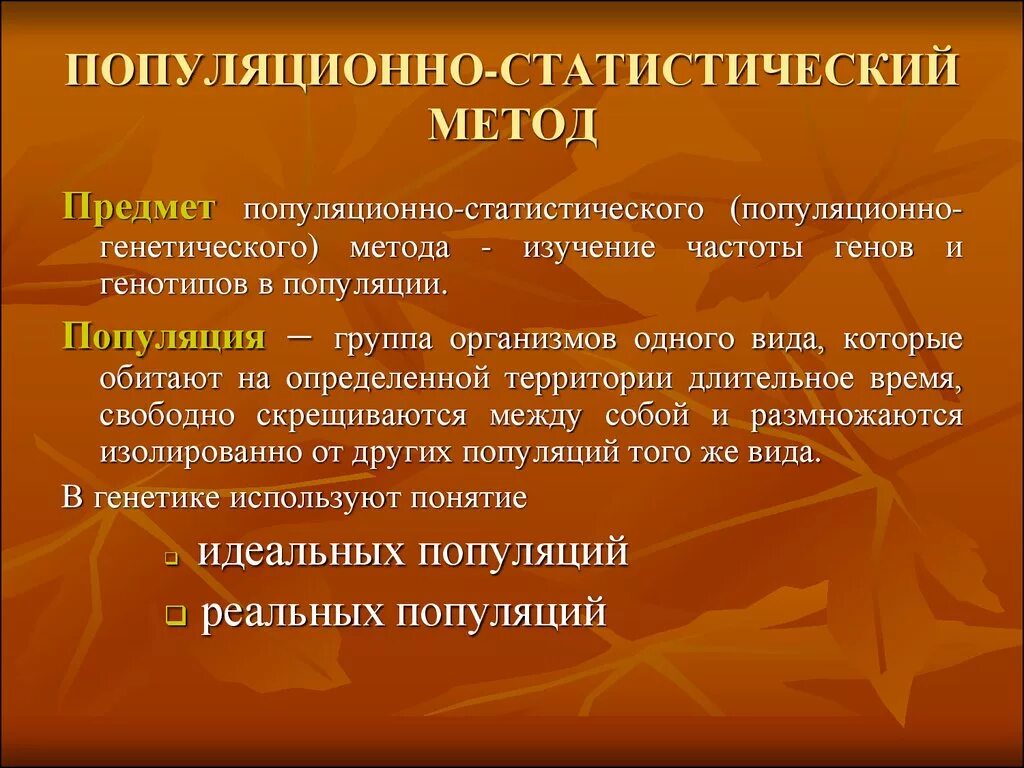 ПОПУЛЯЦИОННО-СТАТИСТИЧЕСКИЙ МЕТОД

Предмет популяционно-статистического (популяционно-генетического) метода - изучение частоты генов и генотипов в популяции.

Популяция – группа организмов одного вида, которые обитают на определенной территории длительное время, свободно скрещиваются между собой и размножаются изолированно от других популяций того же вида.

В генетике используют понятие

идеальных популяций

реальных популяций